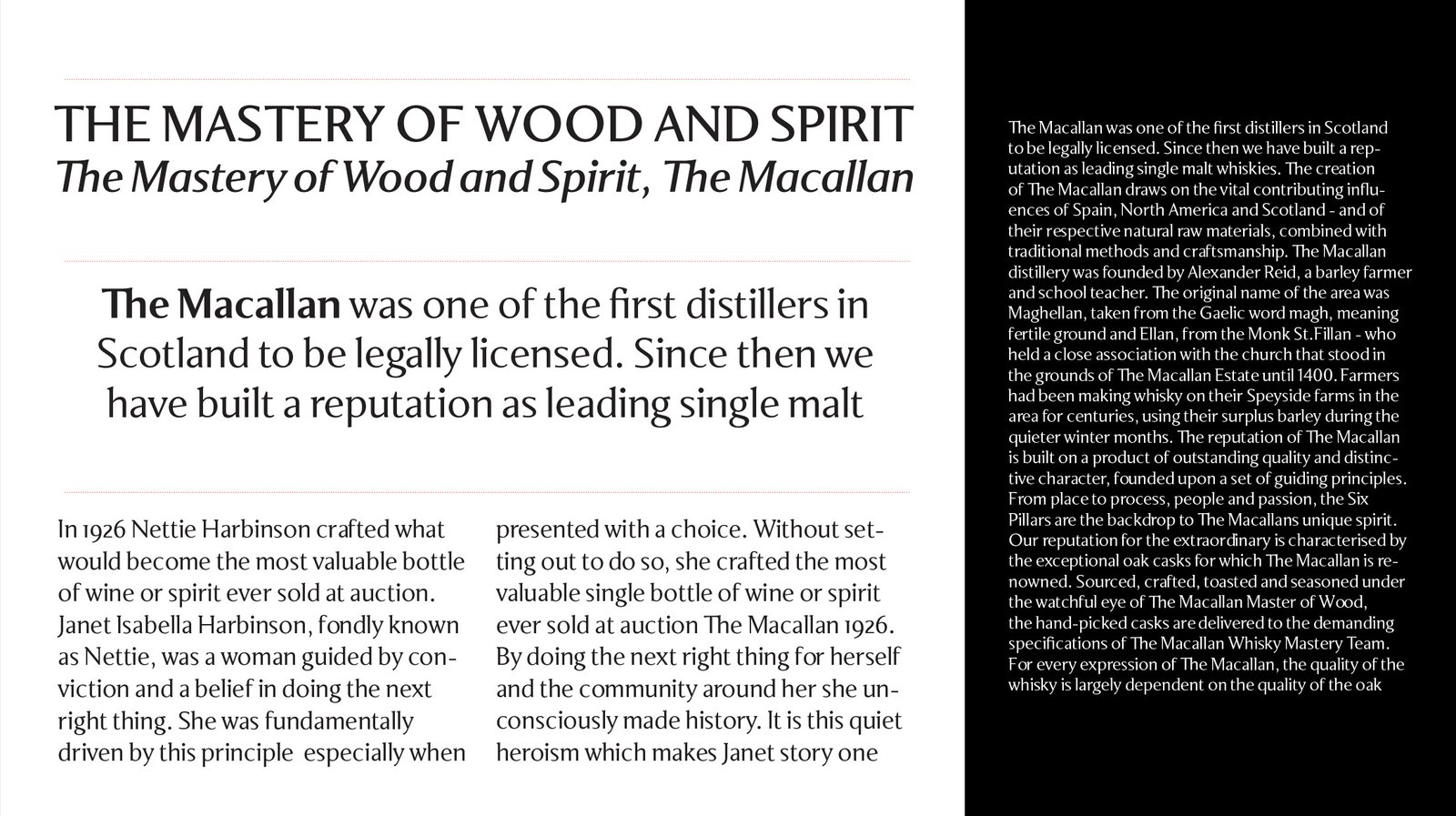 THE MASTERY OF WOOD AND SPIRIT
The Mastery of Wood and Spirit, The Macallan

The Macallan was one of the first distillers in Scotland to be legally licensed. Since then we have built a reputation as leading single malt

In 1926 Nettie Harbinson crafted what would become the most valuable bottle of wine or spirit ever sold at auction. Janet Isabella Harbinson, fondly known as Nettie, was a woman guided by conviction and a belief in doing the next right thing. She was fundamentally driven by this principle especially when

presented with a choice. Without setting out to do so, she crafted the most valuable single bottle of wine or spirit ever sold at auction The Macallan 1926. By doing the next right thing for herself and the community around her she unconsciously made history. It is this quiet heroism which makes Janet story one

The Macallan was one of the first distillers in Scotland to be legally licensed. Since then we have built a reputation as leading single malt whiskies. The creation of The Macallan draws on the vital contributing influences of Spain, North America and Scotland - and of their respective natural raw materials, combined with traditional methods and craftsmanship. The Macallan distillery was founded by Alexander Reid, a barley farmer and school teacher. The original name of the area was Maghellan, taken from the Gaelic word magh, meaning fertile ground and Ellan, from the Monk St.Fillan - who held a close association with the church that stood in the grounds of The Macallan Estate until 1400. Farmers had been making whisky on their Speyside farms in the area for centuries, using their surplus barley during the quieter winter months. The reputation of The Macallan is built on a product of outstanding quality and distinctive character, founded upon a set of guiding principles. From place to process, people and passion, the Six Pillars are the backdrop to The Macallans unique spirit. Our reputation for the extraordinary is characterised by the exceptional oak casks for which The Macallan is renowned. Sourced, crafted, toasted and seasoned under the watchful eye of The Macallan Master of Wood, the hand-picked casks are delivered to the demanding specifications of The Macallan Whisky Mastery Team. For every expression of The Macallan, the quality of the whisky is largely dependent on the quality of the oak